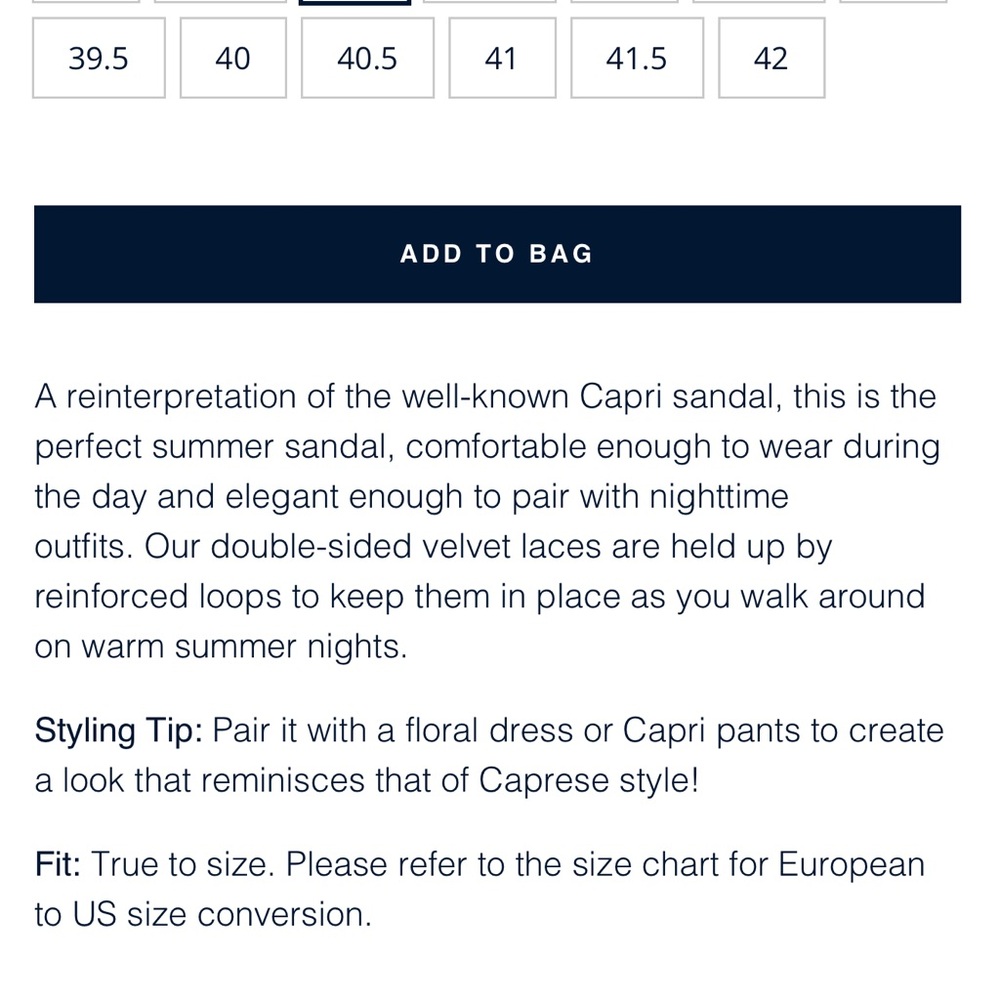 39.5 40 40.5 41 41.5 42

ADD TO BAG

A reinterpretation of the well-known Capri sandal, this is the perfect summer sandal, comfortable enough to wear during the day and elegant enough to pair with nighttime outfits. Our double-sided velvet laces are held up by reinforced loops to keep them in place as you walk around on warm summer nights.

Styling Tip: Pair it with a floral dress or Capri pants to create a look that reminisces that of Caprese style!

Fit: True to size. Please refer to the size chart for European to US size conversion.